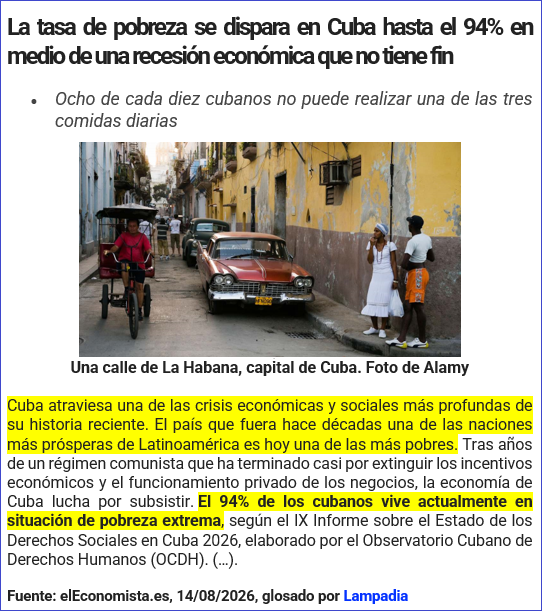 La tasa de pobreza se dispara en Cuba hasta el 94% en medio de una recesión económica que no tiene fin

• Ocho de cada diez cubanos no puede realizar una de las tres comidas diarias

Una calle de La Habana, capital de Cuba. Foto de Alamy

Cuba atraviesa una de las crisis económicas y sociales más profundas de su historia reciente. El país que fuera hace décadas una de las naciones más prósperas de Latinoamérica es hoy una de las más pobres. Tras años de un régimen comunista que ha terminado casi por extinguir los incentivos económicos y el funcionamiento privado de los negocios, la economía de Cuba lucha por subsistir. El 94% de los cubanos vive actualmente en situación de pobreza extrema, según el IX Informe sobre el Estado de los Derechos Sociales en Cuba 2026, elaborado por el Observatorio Cubano de Derechos Humanos (OCDH). (…).

Fuente: elEconomista.es, 14/08/2026, glosado por Lampadia